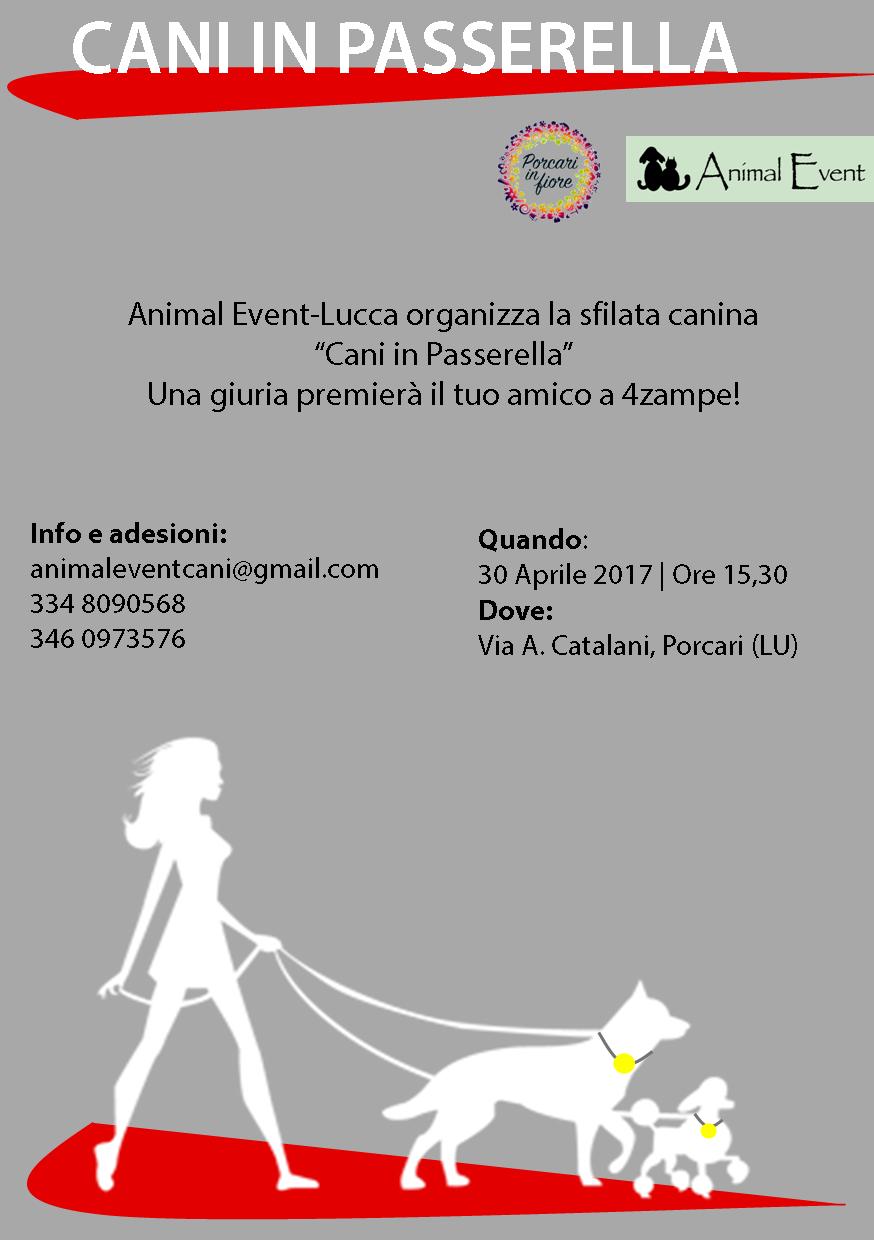 CANI IN PASSERELLA

Porcari in fiore

Animal Event

Animal Event-Lucca organizza la sfilata canina
“Cani in Passerella”
Una giuria premierà il tuo amico a 4zampe!

Info e adesioni:
animaleventcani@gmail.com
334 8090568
346 0973576

Quando:
30 Aprile 2017 | Ore 15,30
Dove:
Via A. Catalani, Porcari (LU)